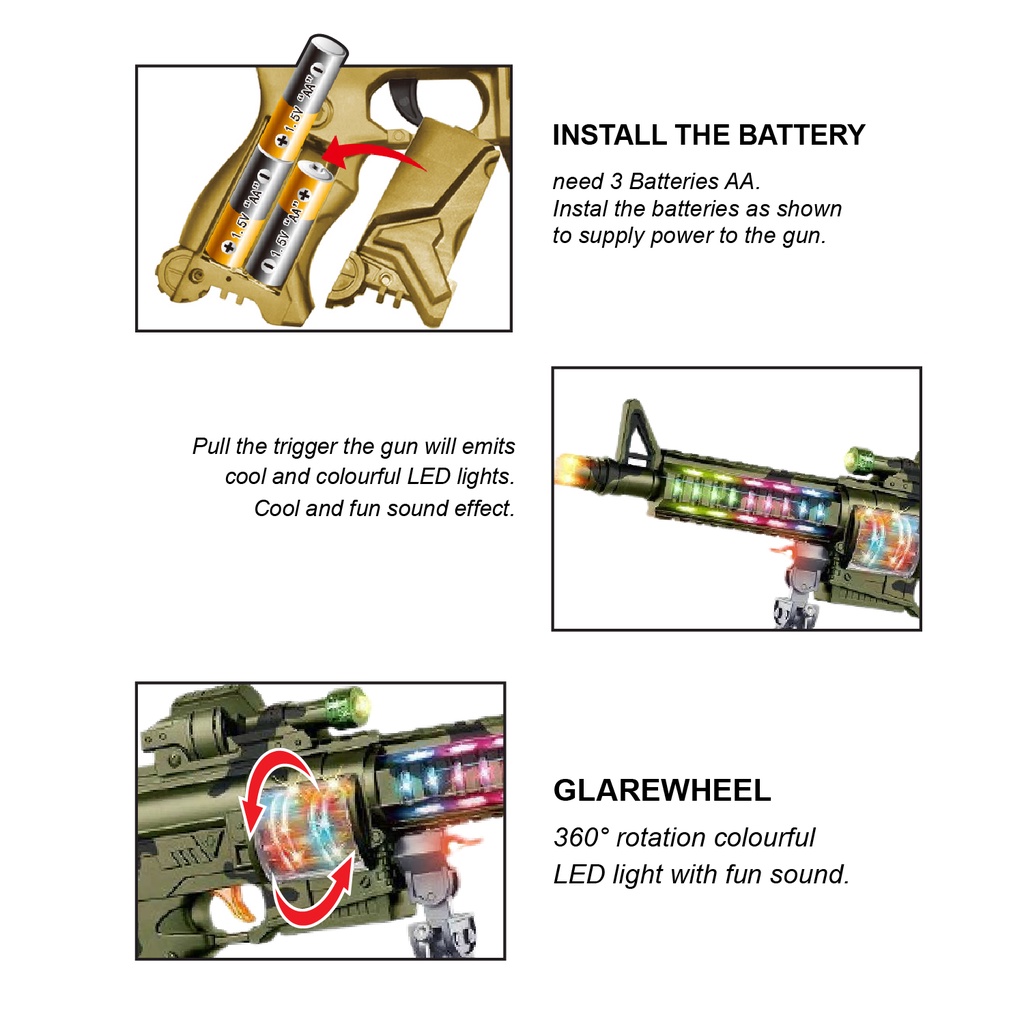 1.5V "AA"

1.5V "AA"

1.5V "AA"

INSTALL THE BATTERY

need 3 Batteries AA.
Instal the batteries as shown to supply power to the gun.

Pull the trigger the gun will emits cool and colourful LED lights. Cool and fun sound effect.

GLAREWHEEL

360° rotation colourful LED light with fun sound.